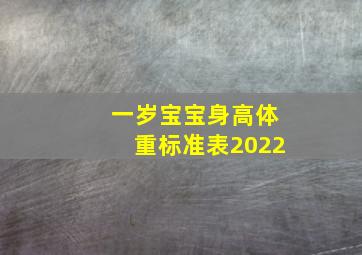 一岁宝宝身高体重标准表2022